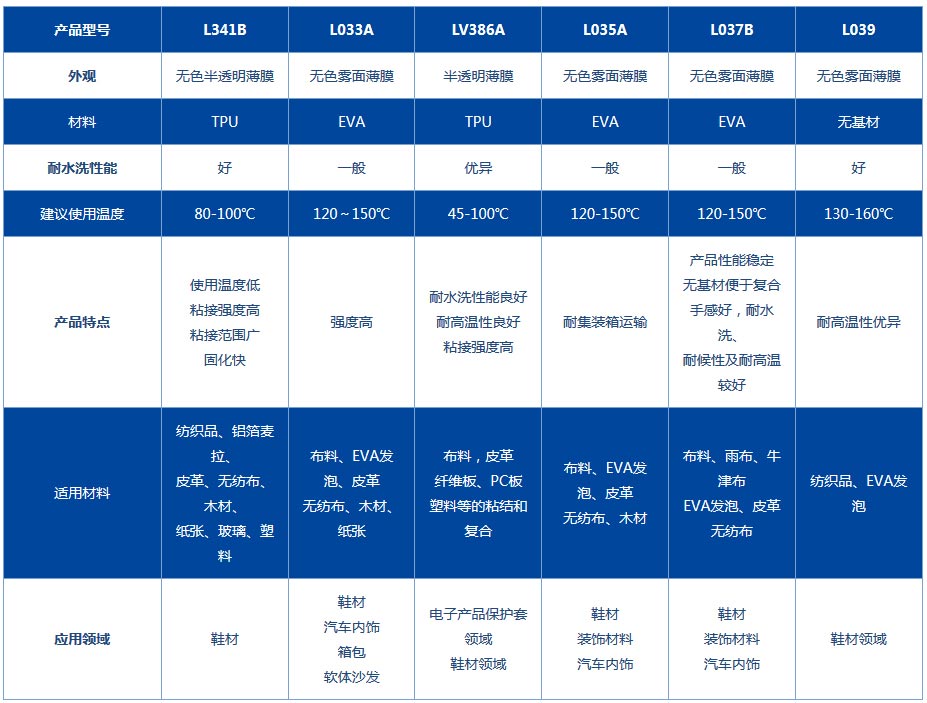 | 产品型号 | L341B | L033A | LV386A | L035A | L037B | L039 |
|---|---|---|---|---|---|---|
| 外观 | 无色半透明薄膜 | 无色雾面薄膜 | 半透明薄膜 | 无色雾面薄膜 | 无色雾面薄膜 | 无色雾面薄膜 |
| 材料 | TPU | EVA | TPU | EVA | EVA | 无基材 |
| 耐水洗性能 | 好 | 一般 | 优异 | 一般 | 一般 | 好 |
| 建议使用温度 | 80-100℃ | 120～150℃ | 45-100℃ | 120-150℃ | 120-150℃ | 130-160℃ |
| 产品特点 | 使用温度低 粘接强度高 粘接范围广 固化快 | 强度高 | 耐水洗性能良好 耐高温性良好 粘接强度高 | 耐集装箱运输 | 产品性能稳定 无基材便于复合 手感好，耐水洗、耐候性及耐高温较好 | 耐高温性优异 |
| 适用材料 | 纺织品、铝箔麦拉、皮革、无纺布、木材、纸张、玻璃、塑料 | 布料、EVA发泡、皮革 无纺布、木材、纸张 | 布料，皮革 纤维板、PC板 塑料等的粘结和复合 | 布料、EVA发泡、皮革 无纺布、木材 | 布料、雨布、牛津布 EVA发泡、皮革 无纺布 | 纺织品、EVA发泡 |
| 应用领域 | 鞋材 | 鞋材 汽车内饰 箱包 软体沙发 | 电子产品保护套领域 鞋材领域 | 鞋材 装饰材料 汽车内饰 | 鞋材 装饰材料 汽车内饰 | 鞋材领域 |